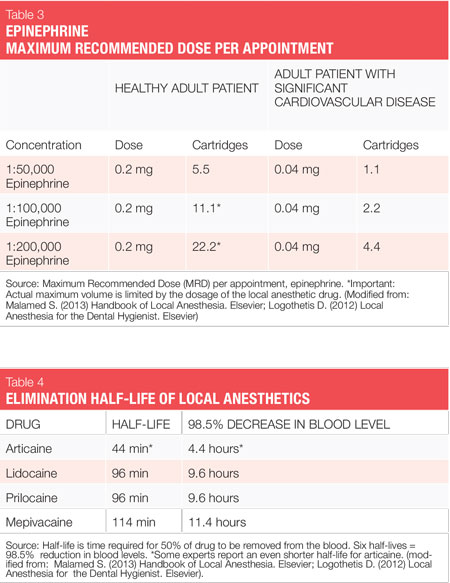 Table 3
EPINEPHRINE
MAXIMUM RECOMMENDED DOSE PER APPOINTMENT

| | HEALTHY ADULT PATIENT | | ADULT PATIENT WITH SIGNIFICANT CARDIOVASCULAR DISEASE | |
|---|---|---|---|---|
| Concentration | Dose | Cartridges | Dose | Cartridges |
| 1:50,000 Epinephrine | 0.2 mg | 5.5 | 0.04 mg | 1.1 |
| 1:100,000 Epinephrine | 0.2 mg | 11.1* | 0.04 mg | 2.2 |
| 1:200,000 Epinephrine | 0.2 mg | 22.2* | 0.04 mg | 4.4 |

Source: Maximum Recommended Dose (MRD) per appointment, epinephrine. *Important: Actual maximum volume is limited by the dosage of the local anesthetic drug. (Modified from: Malamed S. (2013) Handbook of Local Anesthesia. Elsevier; Logothetis D. (2012) Local Anesthesia for the Dental Hygienist. Elsevier)

Table 4
ELIMINATION HALF-LIFE OF LOCAL ANESTHETICS

| DRUG | HALF-LIFE | 98.5% DECREASE IN BLOOD LEVEL |
|---|---|---|
| Articaine | 44 min* | 4.4 hours* |
| Lidocaine | 96 min | 9.6 hours |
| Prilocaine | 96 min | 9.6 hours |
| Mepivacaine | 114 min | 11.4 hours |

Source: Half-life is time required for 50% of drug to be removed from the blood. Six half-lives = 98.5% reduction in blood levels. *Some experts report an even shorter half-life for articaine. (modified from: Malamed S. (2013) Handbook of Local Anesthesia. Elsevier; Logothetis D. (2012) Local Anesthesia for the Dental Hygienist. Elsevier).